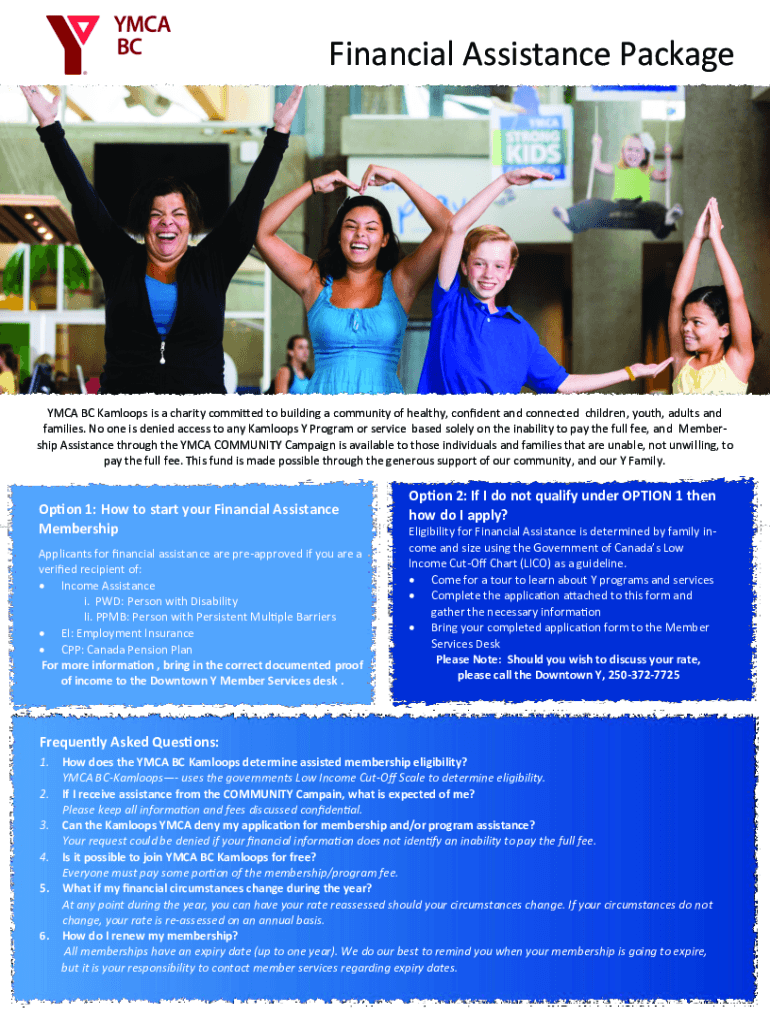 YMCA BC

Financial Assistance Package

YMCA STRONG KIDS

YMCA BC Kamloops is a charity committed to building a community of healthy, confident and connected children, youth, adults and families. No one is denied access to any Kamloops Y Program or service based solely on the inability to pay the full fee, and Membership Assistance through the YMCA COMMUNITY Campaign is available to those individuals and families that are unable, not unwilling, to pay the full fee. This fund is made possible through the generous support of our community, and our Y Family.

Option 1: How to start your Financial Assistance Membership

Applicants for financial assistance are pre-approved if you are a verified recipient of:
• Income Assistance
i. PWD: Person with Disability
ii. PPMB: Person with Persistent Multiple Barriers
• EI: Employment Insurance
• CPP: Canada Pension Plan
For more information , bring in the correct documented proof of income to the Downtown Y Member Services desk .

Option 2: If I do not qualify under OPTION 1 then how do I apply?

Eligibility for Financial Assistance is determined by family income and size using the Government of Canada's Low Income Cut-Off Chart (LICO) as a guideline.
• Come for a tour to learn about Y programs and services
• Complete the application attached to this form and gather the necessary information
• Bring your completed application form to the Member Services Desk
Please Note: Should you wish to discuss your rate, please call the Downtown Y, 250-372-7725

Frequently Asked Questions:
1. How does the YMCA BC Kamloops determine assisted membership eligibility?
YMCA BC-Kamloops—- uses the governments Low Income Cut-Off Scale to determine eligibility.
2. If I receive assistance from the COMMUNITY Campain, what is expected of me?
Please keep all information and fees discussed confidential.
3. Can the Kamloops YMCA deny my application for membership and/or program assistance?
Your request could be denied if your financial information does not identify an inability to pay the full fee.
4. Is it possible to join YMCA BC Kamloops for free?
Everyone must pay some portion of the membership/program fee.
5. What if my financial circumstances change during the year?
At any point during the year, you can have your rate reassessed should your circumstances change. If your circumstances do not change, your rate is re-assessed on an annual basis.
6. How do I renew my membership?
All memberships have an expiry date (up to one year). We do our best to remind you when your membership is going to expire, but it is your responsibility to contact member services regarding expiry dates.